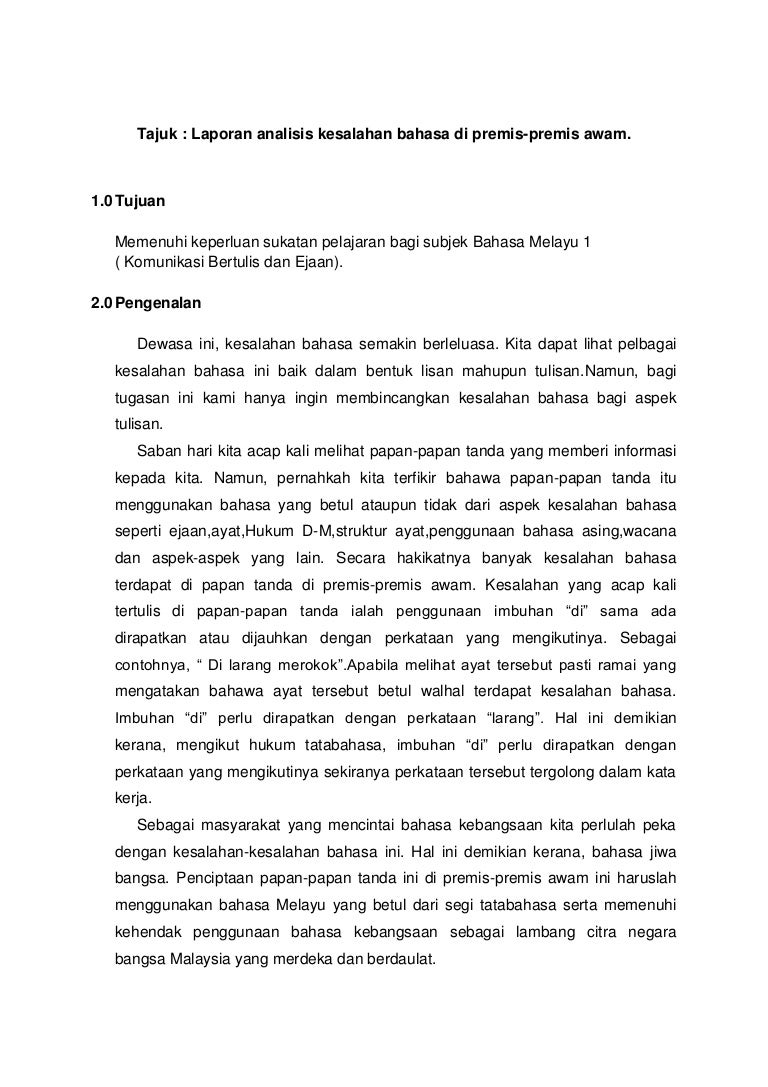 Tajuk : Laporan analisis kesalahan bahasa di premis-premis awam.

1.0 Tujuan

Memenuhi keperluan sukatan pelajaran bagi subjek Bahasa Melayu 1 ( Komunikasi Bertulis dan Ejaan).

2.0 Pengenalan

Dewasa ini, kesalahan bahasa semakin berleluasa. Kita dapat lihat pelbagai kesalahan bahasa ini baik dalam bentuk lisan mahupun tulisan.Namun, bagi tugasan ini kami hanya ingin membincangkan kesalahan bahasa bagi aspek tulisan.

Saban hari kita acap kali melihat papan-papan tanda yang memberi informasi kepada kita. Namun, pernahkah kita terfikir bahawa papan-papan tanda itu menggunakan bahasa yang betul ataupun tidak dari aspek kesalahan bahasa seperti ejaan,ayat,Hukum D-M,struktur ayat,penggunaan bahasa asing,wacana dan aspek-aspek yang lain. Secara hakikatnya banyak kesalahan bahasa terdapat di papan tanda di premis-premis awam. Kesalahan yang acap kali tertulis di papan-papan tanda ialah penggunaan imbuhan “di” sama ada dirapatkan atau dijauhkan dengan perkataan yang mengikutinya. Sebagai contohnya, “ Di larang merokok”.Apabila melihat ayat tersebut pasti ramai yang mengatakan bahawa ayat tersebut betul walhal terdapat kesalahan bahasa. Imbuhan “di” perlu dirapatkan dengan perkataan “larang”. Hal ini demikian kerana, mengikut hukum tatabahasa, imbuhan “di” perlu dirapatkan dengan perkataan yang mengikutinya sekiranya perkataan tersebut tergolong dalam kata kerja.

Sebagai masyarakat yang mencintai bahasa kebangsaan kita perlulah peka dengan kesalahan-kesalahan bahasa ini. Hal ini demikian kerana, bahasa jiwa bangsa. Penciptaan papan-papan tanda ini di premis-premis awam ini haruslah menggunakan bahasa Melayu yang betul dari segi tatabahasa serta memenuhi kehendak penggunaan bahasa kebangsaan sebagai lambang citra negara bangsa Malaysia yang merdeka dan berdaulat.